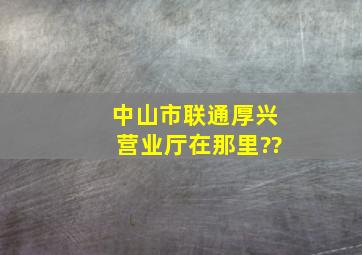 中山市联通厚兴营业厅在那里??